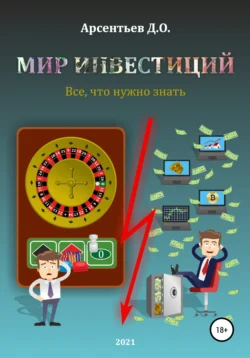 Арсентьев Д.О.

МИР ИНВЕСТИЦИЙ

Все, что нужно знать

0

18+

2021